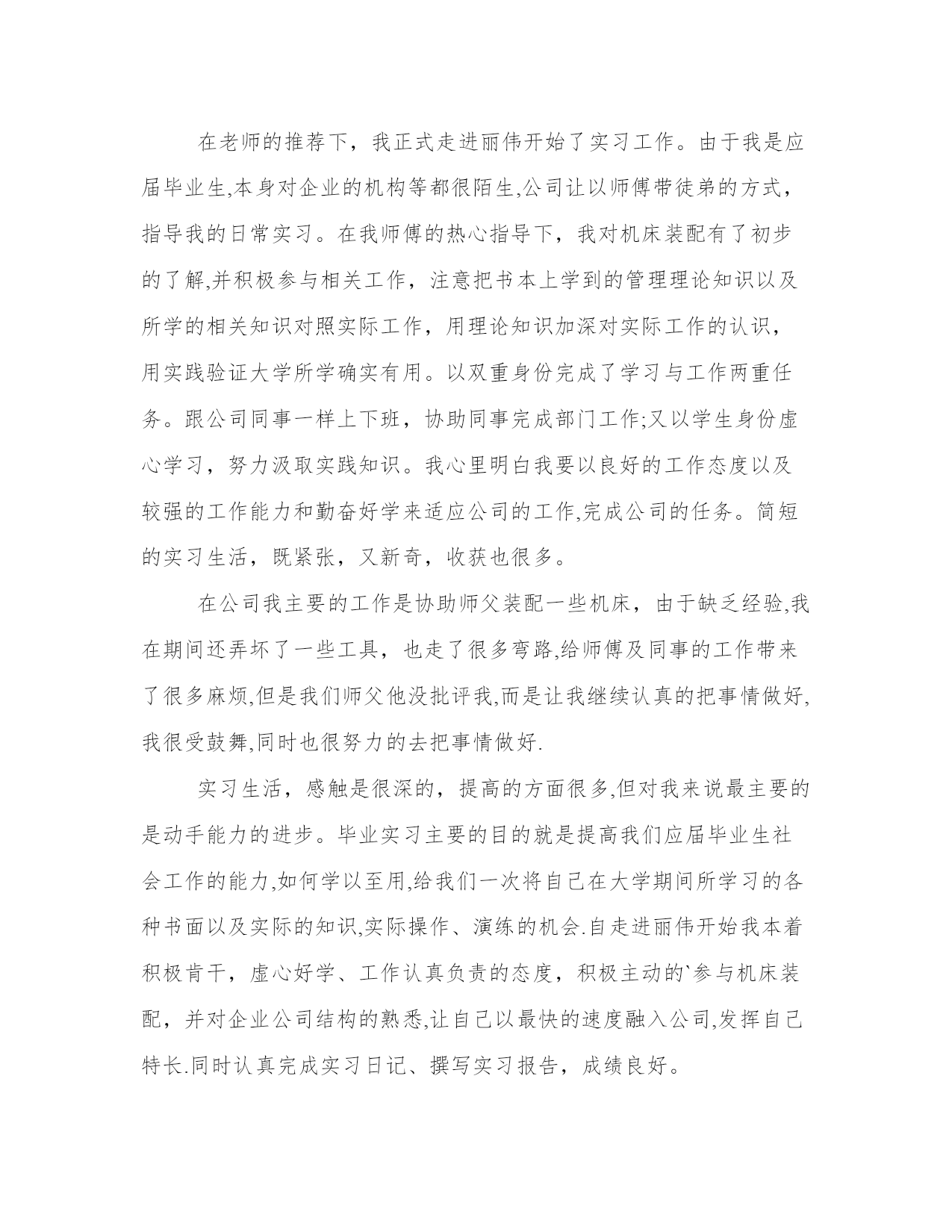 在老师的推荐下，我正式走进丽伟开始了实习工作。由于我是应届毕业生,本身对企业的机构等都很陌生,公司让以师傅带徒弟的方式，指导我的日常实习。在我师傅的热心指导下，我对机床装配有了初步的了解,并积极参与相关工作，注意把书本上学到的管理理论知识以及所学的相关知识对照实际工作，用理论知识加深对实际工作的认识，用实践验证大学所学确实有用。以双重身份完成了学习与工作两重任务。跟公司同事一样上下班，协助同事完成部门工作;又以学生身份虚心学习，努力汲取实践知识。我心里明白我要以良好的工作态度以及较强的工作能力和勤奋好学来适应公司的工作,完成公司的任务。简短的实习生活，既紧张，又新奇，收获也很多。

在公司我主要的工作是协助师父装配一些机床，由于缺乏经验,我在期间还弄坏了一些工具，也走了很多弯路,给师傅及同事的工作带来了很多麻烦,但是我们师父他没批评我,而是让我继续认真的把事情做好,我很受鼓舞,同时也很努力的去把事情做好.

实习生活，感触是很深的，提高的方面很多,但对我来说最主要的是动手能力的进步。毕业实习主要的目的就是提高我们应届毕业生社会工作的能力,如何学以至用,给我们一次将自己在大学期间所学习的各种书面以及实际的知识,实际操作、演练的机会.自走进丽伟开始我本着积极肯干，虚心好学、工作认真负责的态度，积极主动的`参与机床装配，并对企业公司结构的熟悉,让自己以最快的速度融入公司,发挥自己特长.同时认真完成实习日记、撰写实习报告，成绩良好。